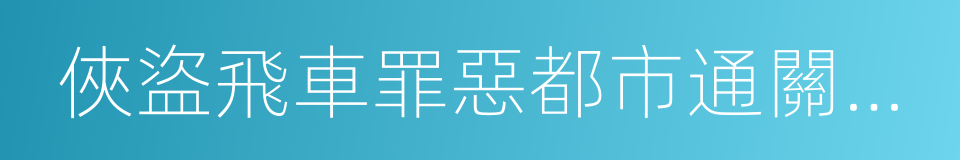 俠盜飛車罪惡都市通關...